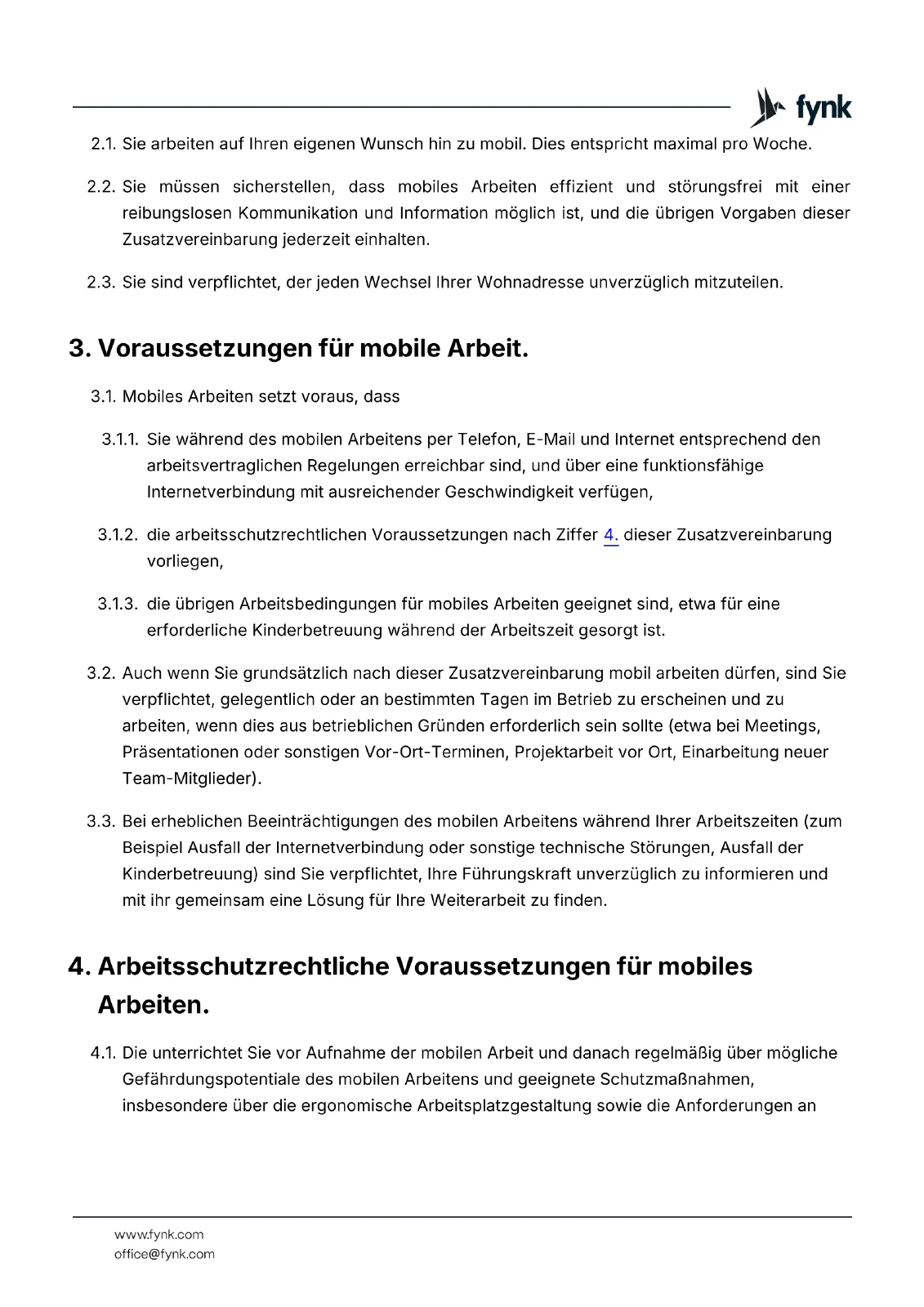 fynk

2.1. Sie arbeiten auf Ihren eigenen Wunsch hin zu mobil. Dies entspricht maximal pro Woche.

2.2. Sie müssen sicherstellen, dass mobiles Arbeiten effizient und störungsfrei mit einer reibungslosen Kommunikation und Information möglich ist, und die übrigen Vorgaben dieser Zusatzvereinbarung jederzeit einhalten.

2.3. Sie sind verpflichtet, der jeden Wechsel Ihrer Wohnadresse unverzüglich mitzuteilen.

3. Voraussetzungen für mobile Arbeit.

3.1. Mobiles Arbeiten setzt voraus, dass

3.1.1. Sie während des mobilen Arbeitens per Telefon, E-Mail und Internet entsprechend den arbeitsvertraglichen Regelungen erreichbar sind, und über eine funktionsfähige Internetverbindung mit ausreichender Geschwindigkeit verfügen,

3.1.2. die arbeitsschutzrechtlichen Voraussetzungen nach Ziffer 4. dieser Zusatzvereinbarung vorliegen,

3.1.3. die übrigen Arbeitsbedingungen für mobiles Arbeiten geeignet sind, etwa für eine erforderliche Kinderbetreuung während der Arbeitszeit gesorgt ist.

3.2. Auch wenn Sie grundsätzlich nach dieser Zusatzvereinbarung mobil arbeiten dürfen, sind Sie verpflichtet, gelegentlich oder an bestimmten Tagen im Betrieb zu erscheinen und zu arbeiten, wenn dies aus betrieblichen Gründen erforderlich sein sollte (etwa bei Meetings, Präsentationen oder sonstigen Vor-Ort-Terminen, Projektarbeit vor Ort, Einarbeitung neuer Team-Mitglieder).

3.3. Bei erheblichen Beeinträchtigungen des mobilen Arbeitens während Ihrer Arbeitszeiten (zum Beispiel Ausfall der Internetverbindung oder sonstige technische Störungen, Ausfall der Kinderbetreuung) sind Sie verpflichtet, Ihre Führungskraft unverzüglich zu informieren und mit ihr gemeinsam eine Lösung für Ihre Weiterarbeit zu finden.

4. Arbeitsschutzrechtliche Voraussetzungen für mobiles Arbeiten.

4.1. Die unterrichtet Sie vor Aufnahme der mobilen Arbeit und danach regelmäßig über mögliche Gefährdungspotentiale des mobilen Arbeitens und geeignete Schutzmaßnahmen, insbesondere über die ergonomische Arbeitsplatzgestaltung sowie die Anforderungen an

www.fynk.com
office@fynk.com